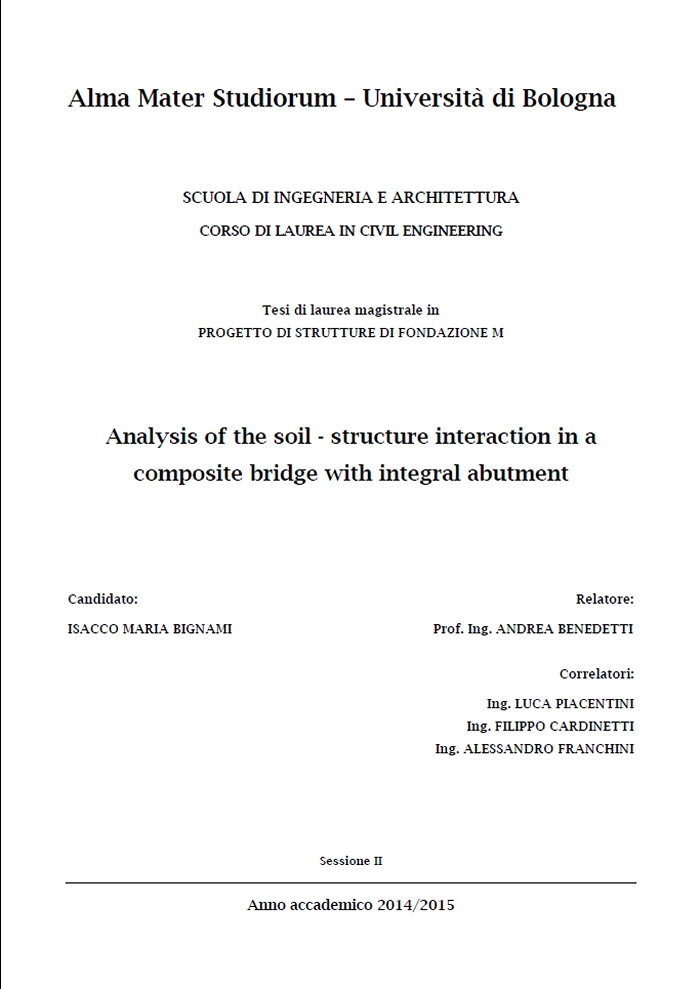 Alma Mater Studiorum – Università di Bologna

SCUOLA DI INGEGNERIA E ARCHITETTURA

CORSO DI LAUREA IN CIVIL ENGINEERING

Tesi di laurea magistrale in

PROGETTO DI STRUTTURE DI FONDAZIONE M

Analysis of the soil - structure interaction in a composite bridge with integral abutment

Candidato:

ISACCO MARIA BIGNAMI

Relatore:

Prof. Ing. ANDREA BENEDETTI

Correlatori:

Ing. LUCA PIACENTINI

Ing. FILIPPO CARDINETTI

Ing. ALESSANDRO FRANCHINI

Sessione II

Anno accademico 2014/2015